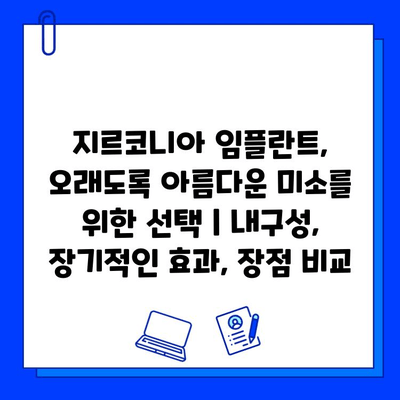 지르코니아 임플란트, 오래도록 아름다운 미소를 위한 선택 | 내구성, 장기적인 효과, 장점 비교